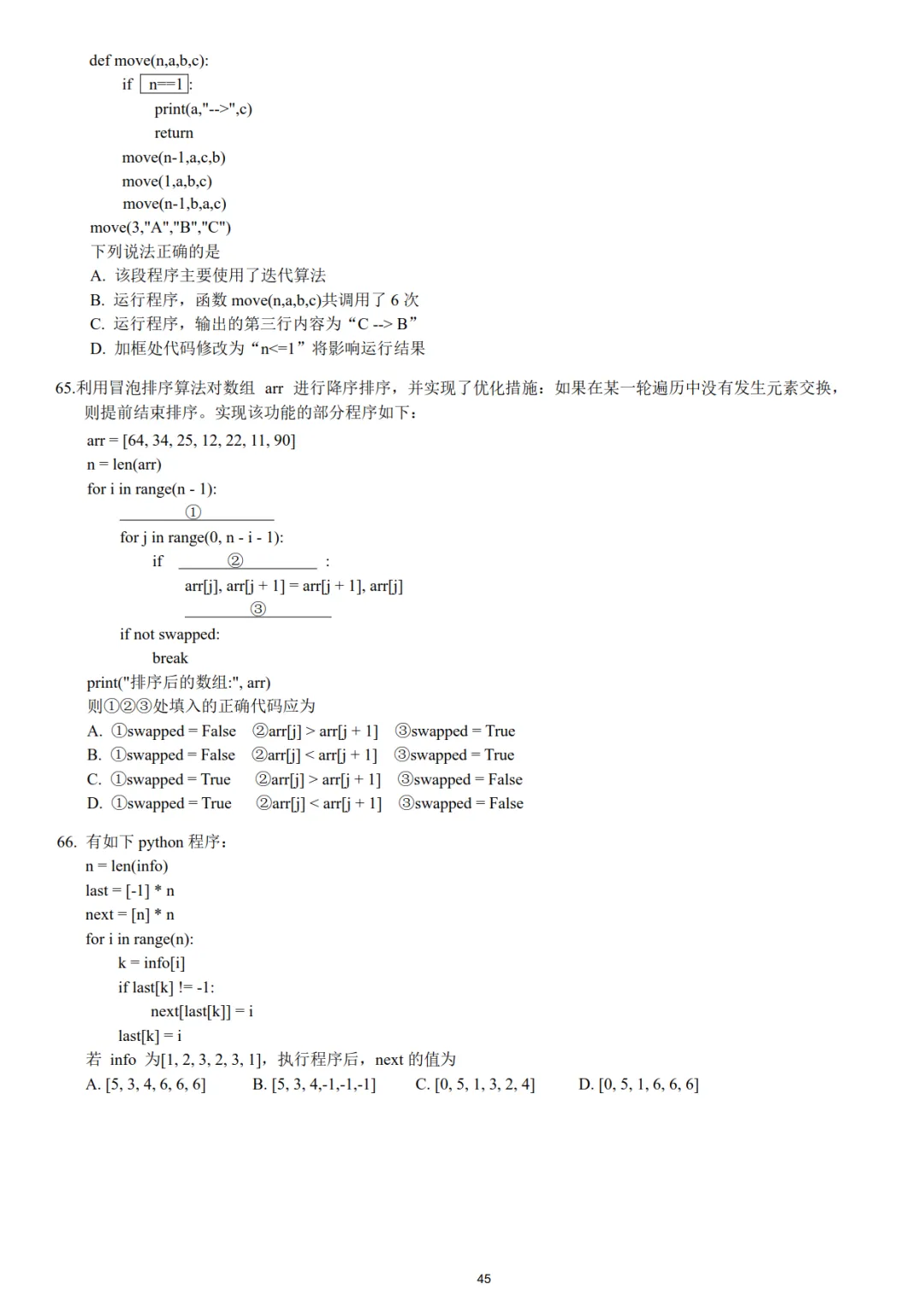 def move(n,a,b,c):
if n==1:
print(a,"-->",c)
return
move(n-1,a,c,b)
move(1,a,b,c)
move(n-1,b,a,c)
move(3,"A","B","C")
下列说法正确的是
A. 该段程序主要使用了迭代算法
B. 运行程序，函数 move(n,a,b,c)共调用了 6 次
C. 运行程序，输出的第三行内容为“C --> B”
D. 加框处代码修改为“n<=1”将影响运行结果

65.利用冒泡排序算法对数组 arr 进行降序排序，并实现了优化措施：如果在某一轮遍历中没有发生元素交换，则提前结束排序。实现该功能的部分程序如下：
arr = [64, 34, 25, 12, 22, 11, 90]
n = len(arr)
for i in range(n - 1):
①
for j in range(0, n - i - 1):
if ② :
arr[j], arr[j + 1] = arr[j + 1], arr[j]
③
if not swapped:
break
print("排序后的数组:", arr)
则①②③处填入的正确代码应为
A. ①swapped = False ②arr[j] > arr[j + 1] ③swapped = True
B. ①swapped = False ②arr[j] < arr[j + 1] ③swapped = True
C. ①swapped = True ②arr[j] > arr[j + 1] ③swapped = False
D. ①swapped = True ②arr[j] < arr[j + 1] ③swapped = False

66. 有如下 python 程序：
n = len(info)
last = [-1] * n
next = [n] * n
for i in range(n):
k = info[i]
if last[k] != -1:
next[last[k]] = i
last[k] = i
若 info 为[1, 2, 3, 2, 3, 1]，执行程序后，next 的值为
A. [5, 3, 4, 6, 6, 6] B. [5, 3, 4,-1,-1,-1] C. [0, 5, 1, 3, 2, 4] D. [0, 5, 1, 6, 6, 6]

45